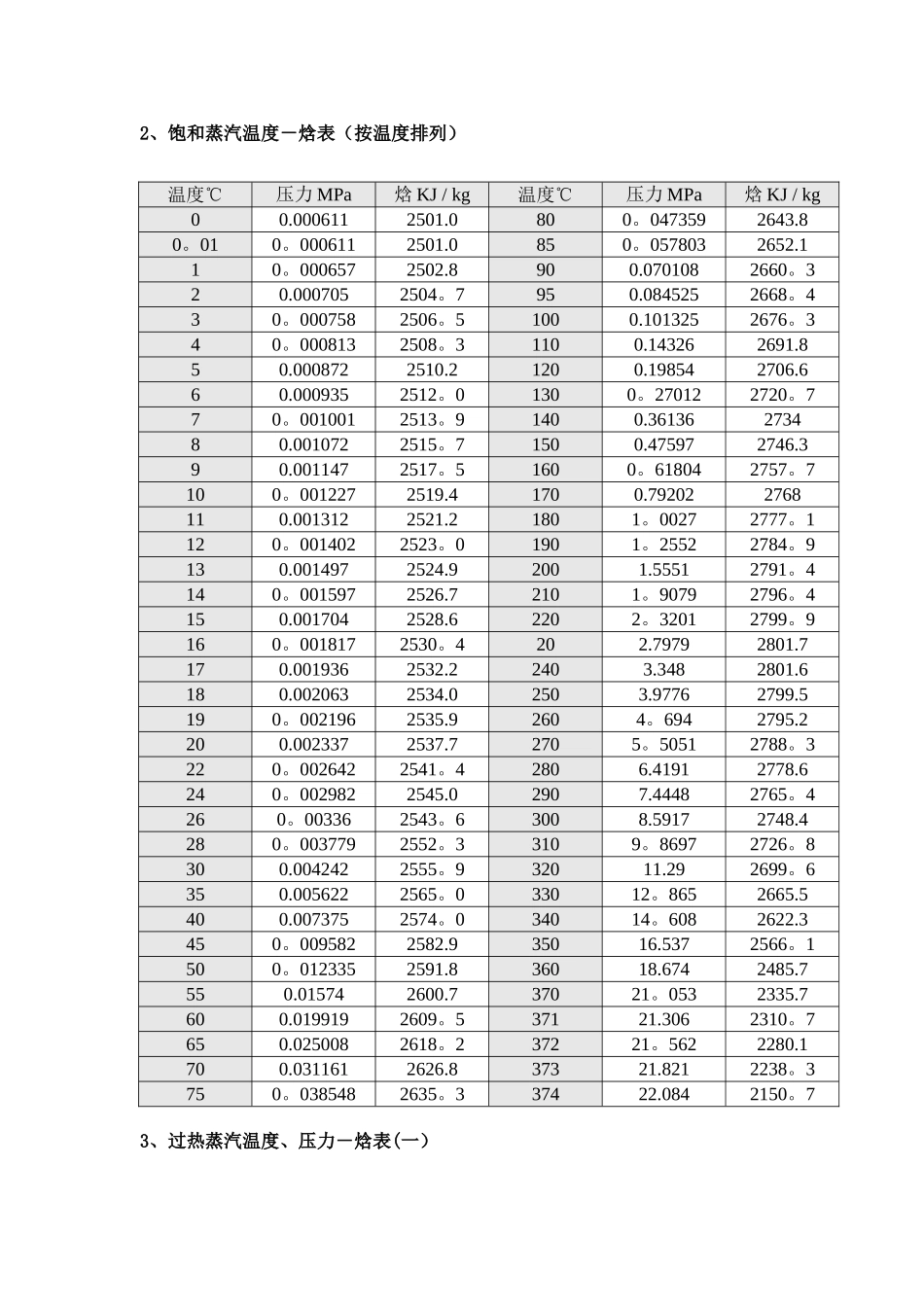 2、饱和蒸汽温度－焓表（按温度排列）

| 温度℃ | 压力MPa | 焓KJ / kg | 温度℃ | 压力MPa | 焓KJ / kg |
|---|---|---|---|---|---|
| 0 | 0.000611 | 2501.0 | 80 | 0。047359 | 2643.8 |
| 0。01 | 0。000611 | 2501.0 | 85 | 0。057803 | 2652.1 |
| 1 | 0。000657 | 2502.8 | 90 | 0.070108 | 2660。3 |
| 2 | 0.000705 | 2504。7 | 95 | 0.084525 | 2668。4 |
| 3 | 0。000758 | 2506。5 | 100 | 0.101325 | 2676。3 |
| 4 | 0。000813 | 2508。3 | 110 | 0.14326 | 2691.8 |
| 5 | 0.000872 | 2510.2 | 120 | 0.19854 | 2706.6 |
| 6 | 0.000935 | 2512。0 | 130 | 0。27012 | 2720。7 |
| 7 | 0。001001 | 2513。9 | 140 | 0.36136 | 2734 |
| 8 | 0.001072 | 2515。7 | 150 | 0.47597 | 2746.3 |
| 9 | 0.001147 | 2517。5 | 160 | 0。61804 | 2757。7 |
| 10 | 0。001227 | 2519.4 | 170 | 0.79202 | 2768 |
| 11 | 0.001312 | 2521.2 | 180 | 1。0027 | 2777。1 |
| 12 | 0。001402 | 2523。0 | 190 | 1。2552 | 2784。9 |
| 13 | 0.001497 | 2524.9 | 200 | 1.5551 | 2791。4 |
| 14 | 0。001597 | 2526.7 | 210 | 1。9079 | 2796。4 |
| 15 | 0.001704 | 2528.6 | 220 | 2。3201 | 2799。9 |
| 16 | 0。001817 | 2530。4 | 20 | 2.7979 | 2801.7 |
| 17 | 0.001936 | 2532.2 | 240 | 3.348 | 2801.6 |
| 18 | 0.002063 | 2534.0 | 250 | 3.9776 | 2799.5 |
| 19 | 0。002196 | 2535.9 | 260 | 4。694 | 2795.2 |
| 20 | 0.002337 | 2537.7 | 270 | 5。5051 | 2788。3 |
| 22 | 0。002642 | 2541。4 | 280 | 6.4191 | 2778.6 |
| 24 | 0。002982 | 2545.0 | 290 | 7.4448 | 2765。4 |
| 26 | 0。00336 | 2543。6 | 300 | 8.5917 | 2748.4 |
| 28 | 0。003779 | 2552。3 | 310 | 9。8697 | 2726。8 |
| 30 | 0.004242 | 2555。9 | 320 | 11.29 | 2699。6 |
| 35 | 0.005622 | 2565。0 | 330 | 12。865 | 2665.5 |
| 40 | 0.007375 | 2574。0 | 340 | 14。608 | 2622.3 |
| 45 | 0。009582 | 2582.9 | 350 | 16.537 | 2566。1 |
| 50 | 0。012335 | 2591.8 | 360 | 18.674 | 2485.7 |
| 55 | 0.01574 | 2600.7 | 370 | 21。053 | 2335.7 |
| 60 | 0.019919 | 2609。5 | 371 | 21.306 | 2310。7 |
| 65 | 0.025008 | 2618。2 | 372 | 21。562 | 2280.1 |
| 70 | 0.031161 | 2626.8 | 373 | 21.821 | 2238。3 |
| 75 | 0。038548 | 2635。3 | 374 | 22.084 | 2150。7 |

3、过热蒸汽温度、压力－焓表(一)